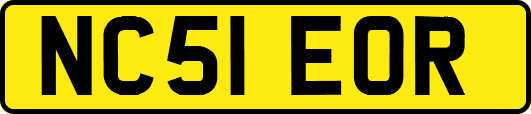 NC51 EOR